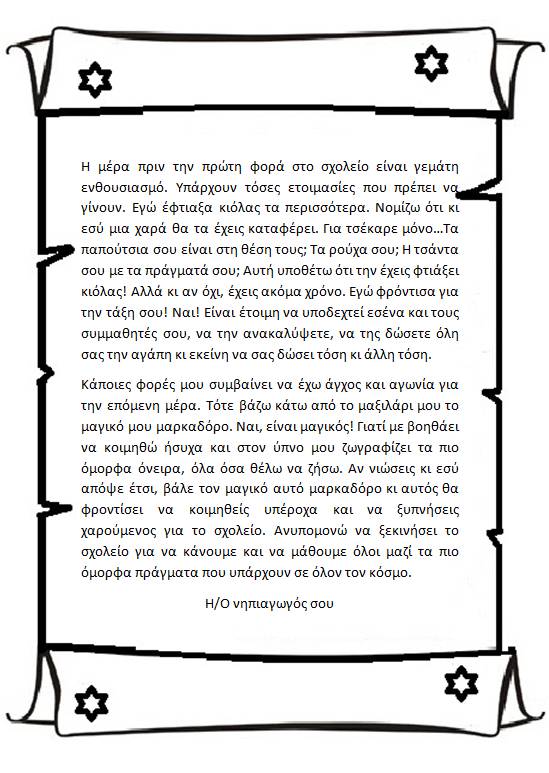 Η μέρα πριν την πρώτη φορά στο σχολείο είναι γεμάτη ενθουσιασμό. Υπάρχουν τόσες ετοιμασίες που πρέπει να γίνουν. Εγώ έφτιαξα κιόλας τα περισσότερα. Νομίζω ότι κι εσύ μια χαρά θα τα έχεις καταφέρει. Για τσέκαρε μόνο...Τα παπούτσια σου είναι στη θέση τους; Τα ρούχα σου; Η τσάντα σου με τα πράγματά σου; Αυτή υποθέτω ότι την έχεις φτιάξει κιόλας! Αλλά κι αν όχι, έχεις ακόμα χρόνο. Εγώ φρόντισα για την τάξη σου! Ναι! Είναι έτοιμη να υποδεχτεί εσένα και τους συμμαθητές σου, να την ανακαλύψετε, να της δώσετε όλη σας την αγάπη κι εκείνη να σας δώσει τόση κι άλλη τόση.

Κάποιες φορές μου συμβαίνει να έχω άγχος και αγωνία για την επόμενη μέρα. Τότε βάζω κάτω από το μαξιλάρι μου το μαγικό μου μαρκαδόρο. Ναι, είναι μαγικός! Γιατί με βοηθάει να κοιμηθώ ήσυχα και στον ύπνο μου ζωγραφίζει τα πιο όμορφα όνειρα, όλα όσα θέλω να ζήσω. Αν νιώσεις κι εσύ απόψε έτσι, βάλε τον μαγικό αυτό μαρκαδόρο κι αυτός θα φροντίσει να κοιμηθείς υπέροχα και να ξυπνήσεις χαρούμενος για το σχολείο. Ανυπομονώ να ξεκινήσει το σχολείο για να κάνουμε και να μάθουμε όλοι μαζί τα πιο όμορφα πράγματα που υπάρχουν σε όλον τον κόσμο.

Η/Ο νηπιαγωγός σου